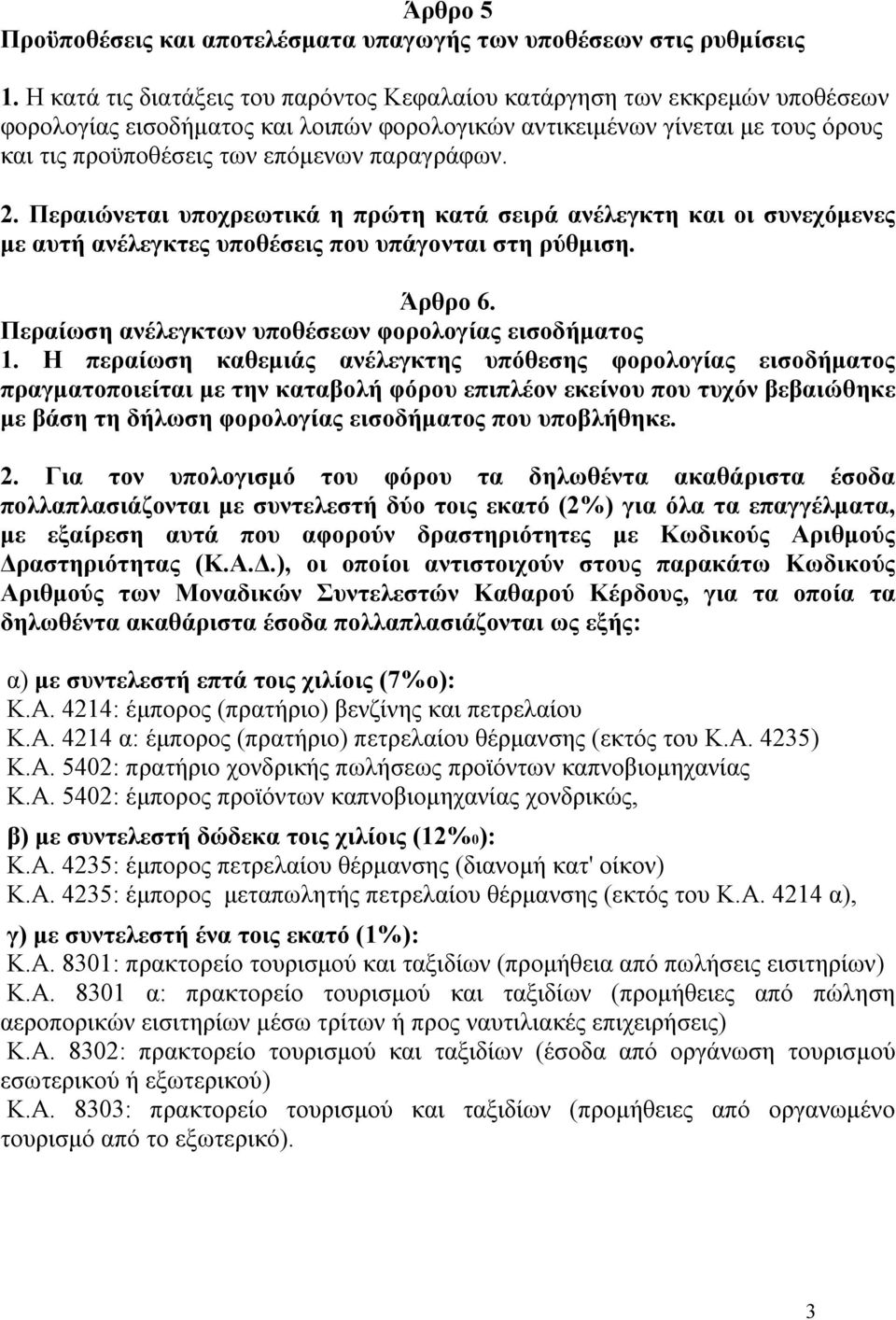 Άρθρο 5
Προϋποθέσεις και αποτελέσματα υπαγωγής των υποθέσεων στις ρυθμίσεις

1. Η κατά τις διατάξεις του παρόντος Κεφαλαίου κατάργηση των εκκρεμών υποθέσεων φορολογίας εισοδήματος και λοιπών φορολογικών αντικειμένων γίνεται με τους όρους και τις προϋποθέσεις των επόμενων παραγράφων.

2. Περαιώνεται υποχρεωτικά η πρώτη κατά σειρά ανέλεγκτη και οι συνεχόμενες με αυτή ανέλεγκτες υποθέσεις που υπάγονται στη ρύθμιση.

Άρθρο 6.
Περαίωση ανέλεγκτων υποθέσεων φορολογίας εισοδήματος
1. Η περαίωση καθεμιάς ανέλεγκτης υπόθεσης φορολογίας εισοδήματος πραγματοποιείται με την καταβολή φόρου επιπλέον εκείνου που τυχόν βεβαιώθηκε με βάση τη δήλωση φορολογίας εισοδήματος που υποβλήθηκε.

2. Για τον υπολογισμό του φόρου τα δηλωθέντα ακαθάριστα έσοδα πολλαπλασιάζονται με συντελεστή δύο τοις εκατό (2%) για όλα τα επαγγέλματα, με εξαίρεση αυτά που αφορούν δραστηριότητες με Κωδικούς Αριθμούς Δραστηριότητας (Κ.Α.Δ.), οι οποίοι αντιστοιχούν στους παρακάτω Κωδικούς Αριθμούς των Μοναδικών Συντελεστών Καθαρού Κέρδους, για τα οποία τα δηλωθέντα ακαθάριστα έσοδα πολλαπλασιάζονται ως εξής:

α) με συντελεστή επτά τοις χιλίοις (7%ο):
Κ.Α. 4214: έμπορος (πρατήριο) βενζίνης και πετρελαίου
Κ.Α. 4214 α: έμπορος (πρατήριο) πετρελαίου θέρμανσης (εκτός του Κ.Α. 4235)
Κ.Α. 5402: πρατήριο χονδρικής πωλήσεως προϊόντων καπνοβιομηχανίας
Κ.Α. 5402: έμπορος προϊόντων καπνοβιομηχανίας χονδρικώς,

β) με συντελεστή δώδεκα τοις χιλίοις (12%ο):
Κ.Α. 4235: έμπορος πετρελαίου θέρμανσης (διανομή κατ' οίκον)
Κ.Α. 4235: έμπορος μεταπωλητής πετρελαίου θέρμανσης (εκτός του Κ.Α. 4214 α),

γ) με συντελεστή ένα τοις εκατό (1%):
Κ.Α. 8301: πρακτορείο τουρισμού και ταξιδίων (προμήθεια από πωλήσεις εισιτηρίων)
Κ.Α. 8301 α: πρακτορείο τουρισμού και ταξιδίων (προμήθειες από πώληση αεροπορικών εισιτηρίων μέσω τρίτων ή προς ναυτιλιακές επιχειρήσεις)
Κ.Α. 8302: πρακτορείο τουρισμού και ταξιδίων (έσοδα από οργάνωση τουρισμού εσωτερικού ή εξωτερικού)
Κ.Α. 8303: πρακτορείο τουρισμού και ταξιδίων (προμήθειες από οργανωμένο τουρισμό από το εξωτερικό).

3